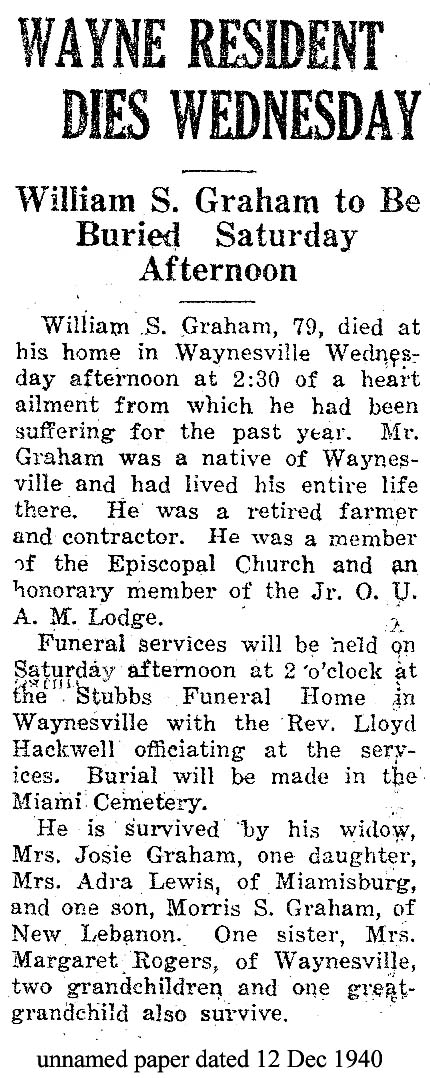 WAYNE RESIDENT DIES WEDNESDAY

William S. Graham to Be Buried Saturday Afternoon

William S. Graham, 79, died at his home in Waynesville Wednesday afternoon at 2:30 of a heart ailment from which he had been suffering for the past year. Mr. Graham was a native of Waynesville and had lived his entire life there. He was a retired farmer and contractor. He was a member of the Episcopal Church and an honorary member of the Jr. O. U. A. M. Lodge.

Funeral services will be held on Saturday afternoon at 2 o'clock at the Stubbs Funeral Home in Waynesville with the Rev. Lloyd Hackwell officiating at the services. Burial will be made in the Miami Cemetery.

He is survived by his widow, Mrs. Josie Graham, one daughter, Mrs. Adra Lewis, of Miamisburg, and one son, Morris S. Graham, of New Lebanon. One sister, Mrs. Margaret Rogers, of Waynesville, two grandchildren and one great-grandchild also survive.

unnamed paper dated 12 Dec 1940